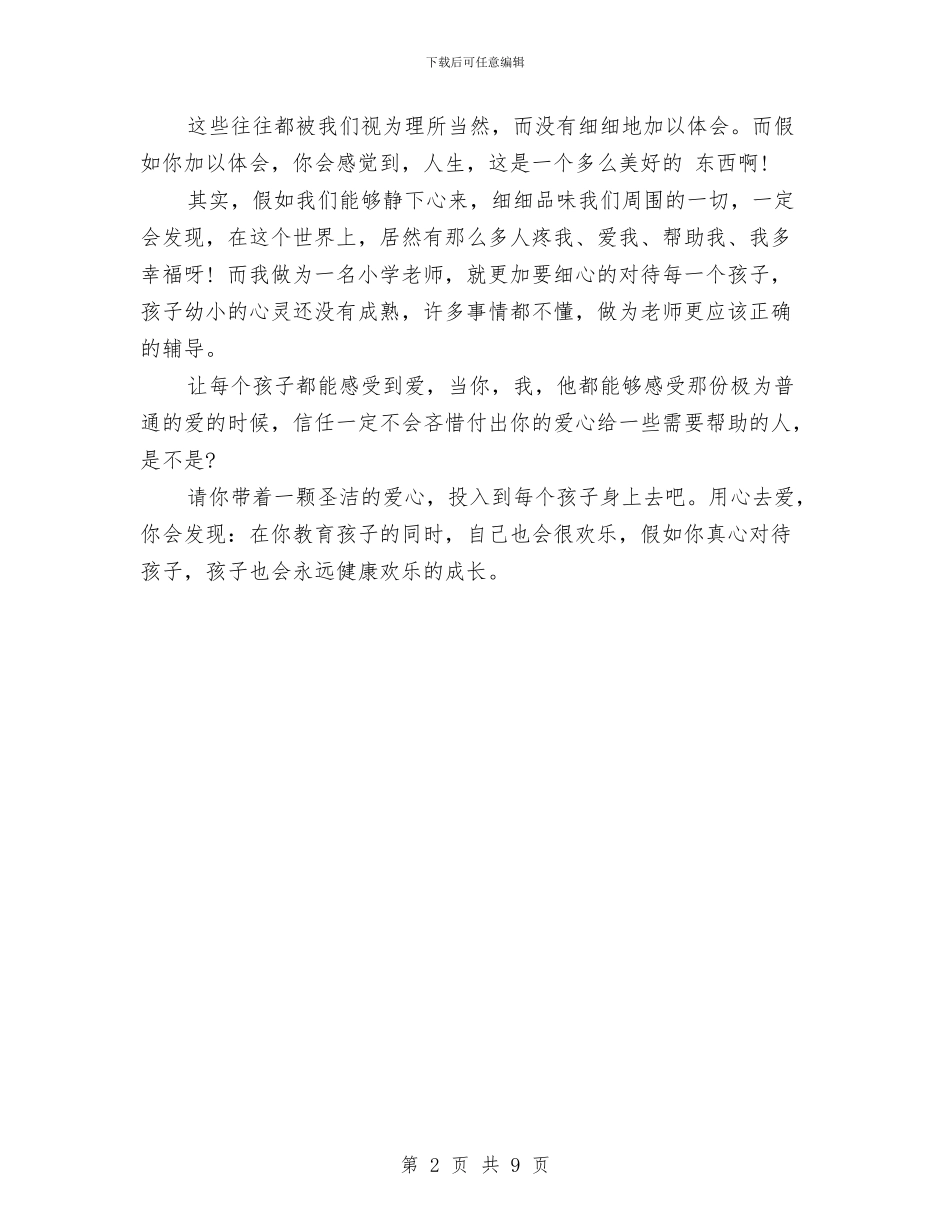 下载后可任意编辑

这些往往都被我们视为理所当然，而没有细细地加以体会。而假如你加以体会，你会感觉到，人生，这是一个多么美好的 东西啊!

其实，假如我们能够静下心来，细细品味我们周围的一切，一定会发现，在这个世界上，居然有那么多人疼我、爱我、帮助我、我多幸福呀！而我做为一名小学老师，就更加要细心的对待每一个孩子，孩子幼小的心灵还没有成熟，许多事情都不懂，做为老师更应该正确的辅导。

让每个孩子都能感受到爱，当你，我，他都能够感受那份极为普通的爱的时候，信任一定不会吝惜付出你的爱心给一些需要帮助的人，是不是?

请你带着一颗圣洁的爱心，投入到每个孩子身上去吧。用心去爱，你会发现：在你教育孩子的同时，自己也会很欢乐，假如你真心对待孩子，孩子也会永远健康欢乐的成长。

第 2 页 共 9 页